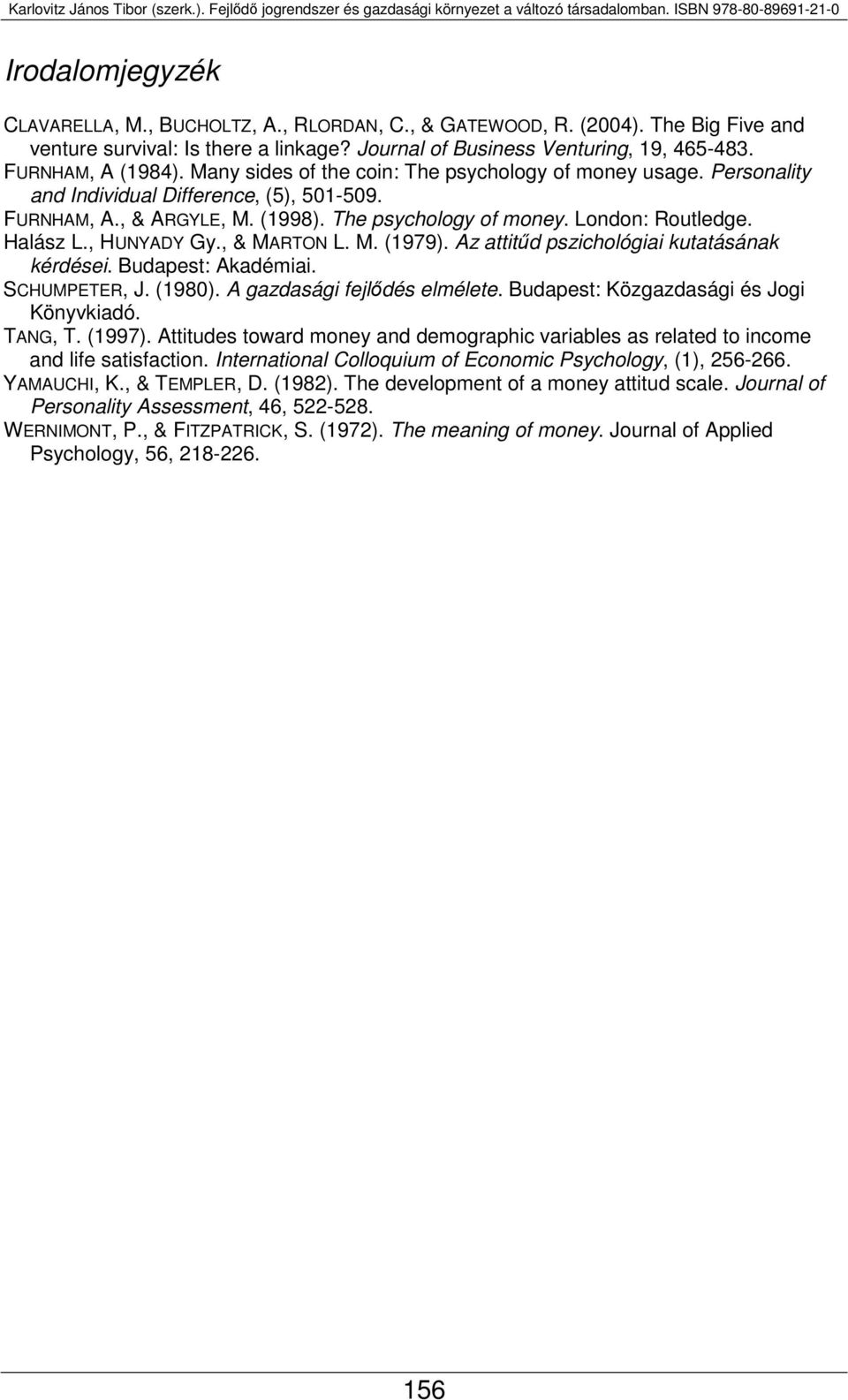 Karlovitz János Tibor (szerk.). Fejlődő jogrendszer és gazdasági környezet a változó társadalomban. ISBN 978-80-89691-21-0

Irodalomjegyzék

CLAVARELLA, M., BUCHOLTZ, A., RLORDAN, C., & GATEWOOD, R. (2004). The Big Five and venture survival: Is there a linkage? Journal of Business Venturing, 19, 465-483.
FURNHAM, A (1984). Many sides of the coin: The psychology of money usage. Personality and Individual Difference, (5), 501-509.
FURNHAM, A., & ARGYLE, M. (1998). The psychology of money. London: Routledge.
Halász L., HUNYADY Gy., & MARTON L. M. (1979). Az attitűd pszichológiai kutatásának kérdései. Budapest: Akadémiai.
SCHUMPETER, J. (1980). A gazdasági fejlődés elmélete. Budapest: Közgazdasági és Jogi Könyvkiadó.
TANG, T. (1997). Attitudes toward money and demographic variables as related to income and life satisfaction. International Colloquium of Economic Psychology, (1), 256-266.
YAMAUCHI, K., & TEMPLER, D. (1982). The development of a money attitud scale. Journal of Personality Assessment, 46, 522-528.
WERNIMONT, P., & FITZPATRICK, S. (1972). The meaning of money. Journal of Applied Psychology, 56, 218-226.

156